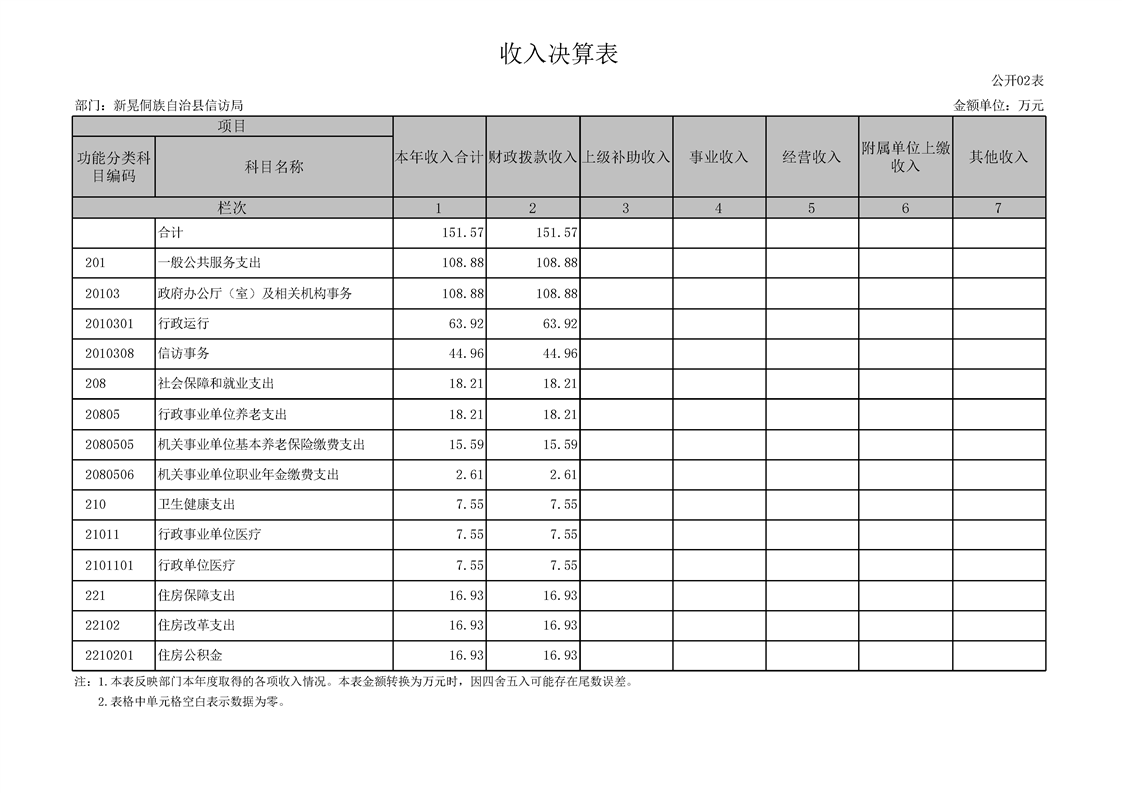 收入决算表

公开02表

部门：新晃侗族自治县信访局

金额单位：万元

| 项目 | | 本年收入合计 | 财政拨款收入 | 上级补助收入 | 事业收入 | 经营收入 | 附属单位上缴收入 | 其他收入 |
|---|---|---|---|---|---|---|---|---|
| 功能分类科目编码 | 科目名称 | | | | | | | |
| 栏次 | | 1 | 2 | 3 | 4 | 5 | 6 | 7 |
| | 合计 | 151.57 | 151.57 | | | | | |
| 201 | 一般公共服务支出 | 108.88 | 108.88 | | | | | |
| 20103 | 政府办公厅（室）及相关机构事务 | 108.88 | 108.88 | | | | | |
| 2010301 | 行政运行 | 63.92 | 63.92 | | | | | |
| 2010308 | 信访事务 | 44.96 | 44.96 | | | | | |
| 208 | 社会保障和就业支出 | 18.21 | 18.21 | | | | | |
| 20805 | 行政事业单位养老支出 | 18.21 | 18.21 | | | | | |
| 2080505 | 机关事业单位基本养老保险缴费支出 | 15.59 | 15.59 | | | | | |
| 2080506 | 机关事业单位职业年金缴费支出 | 2.61 | 2.61 | | | | | |
| 210 | 卫生健康支出 | 7.55 | 7.55 | | | | | |
| 21011 | 行政事业单位医疗 | 7.55 | 7.55 | | | | | |
| 2101101 | 行政单位医疗 | 7.55 | 7.55 | | | | | |
| 221 | 住房保障支出 | 16.93 | 16.93 | | | | | |
| 22102 | 住房改革支出 | 16.93 | 16.93 | | | | | |
| 2210201 | 住房公积金 | 16.93 | 16.93 | | | | | |

注：1.本表反映部门本年度取得的各项收入情况。本表金额转换为万元时，因四舍五入可能存在尾数误差。

2.表格中单元格空白表示数据为零。